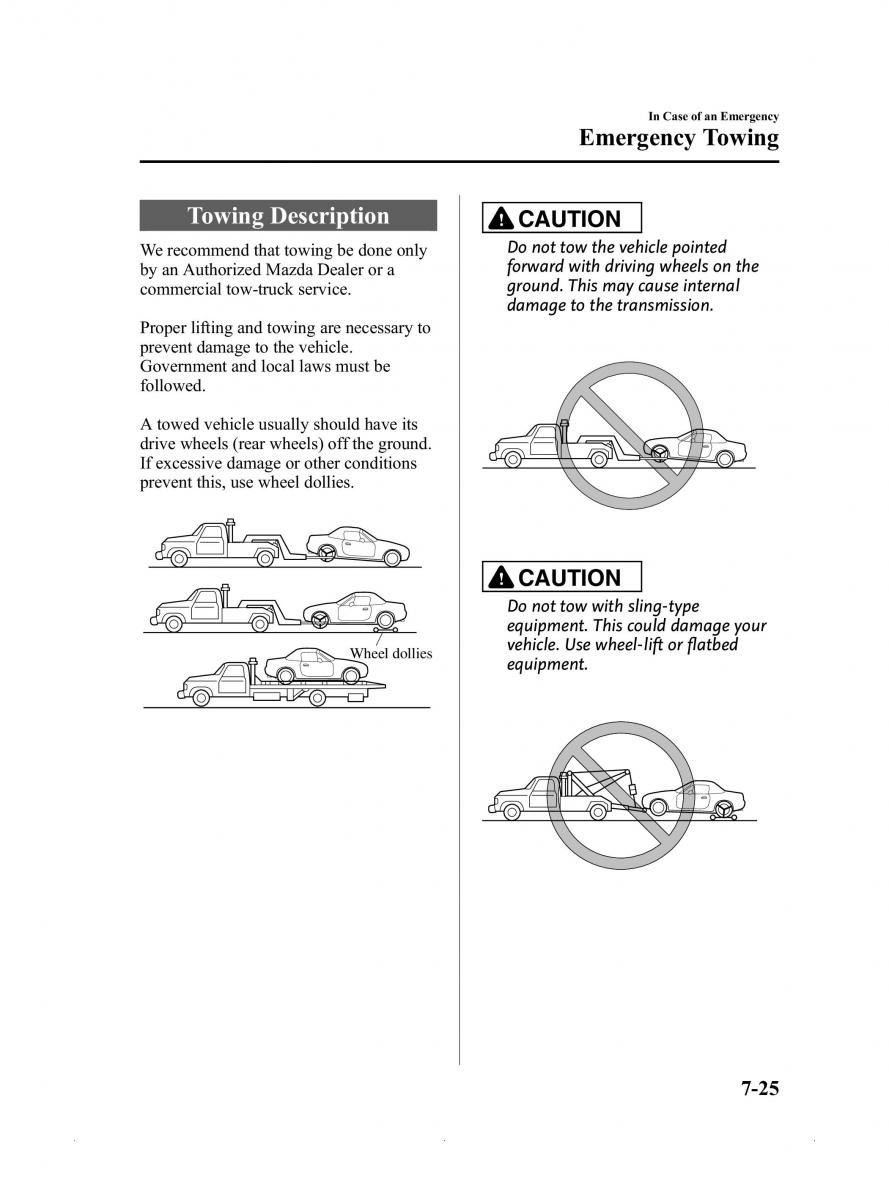 In Case of an Emergency
Emergency Towing

Towing Description

We recommend that towing be done only by an Authorized Mazda Dealer or a commercial tow-truck service.

Proper lifting and towing are necessary to prevent damage to the vehicle. Government and local laws must be followed.

A towed vehicle usually should have its drive wheels (rear wheels) off the ground. If excessive damage or other conditions prevent this, use wheel dollies.

Wheel dollies

CAUTION

Do not tow the vehicle pointed forward with driving wheels on the ground. This may cause internal damage to the transmission.

CAUTION

Do not tow with sling-type equipment. This could damage your vehicle. Use wheel-lift or flatbed equipment.

7-25